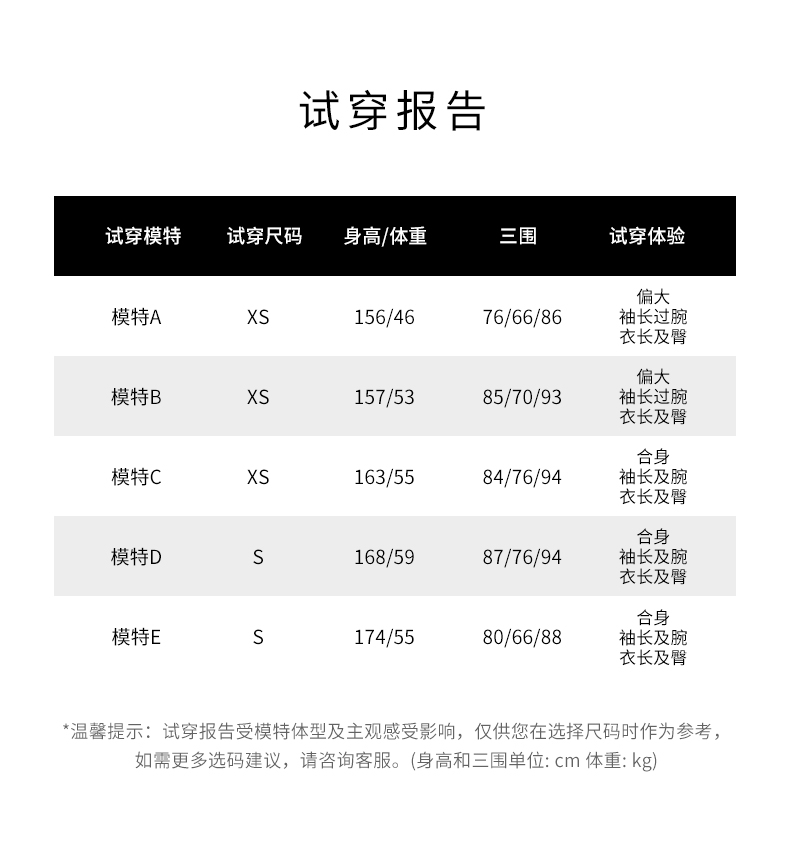 试穿报告

| 试穿模特 | 试穿尺码 | 身高/体重 | 三围 | 试穿体验 |
|---|---|---|---|---|
| 模特A | XS | 156/46 | 76/66/86 | 偏大 袖长过腕 衣长及臀 |
| 模特B | XS | 157/53 | 85/70/93 | 偏大 袖长过腕 衣长及臀 |
| 模特C | XS | 163/55 | 84/76/94 | 合身 袖长及腕 衣长及臀 |
| 模特D | S | 168/59 | 87/76/94 | 合身 袖长及腕 衣长及臀 |
| 模特E | S | 174/55 | 80/66/88 | 合身 袖长及腕 衣长及臀 |

*温馨提示：试穿报告受模特体型及主观感受影响，仅供您在选择尺码时作为参考，如需更多选码建议，请咨询客服。(身高和三围单位: cm 体重: kg)